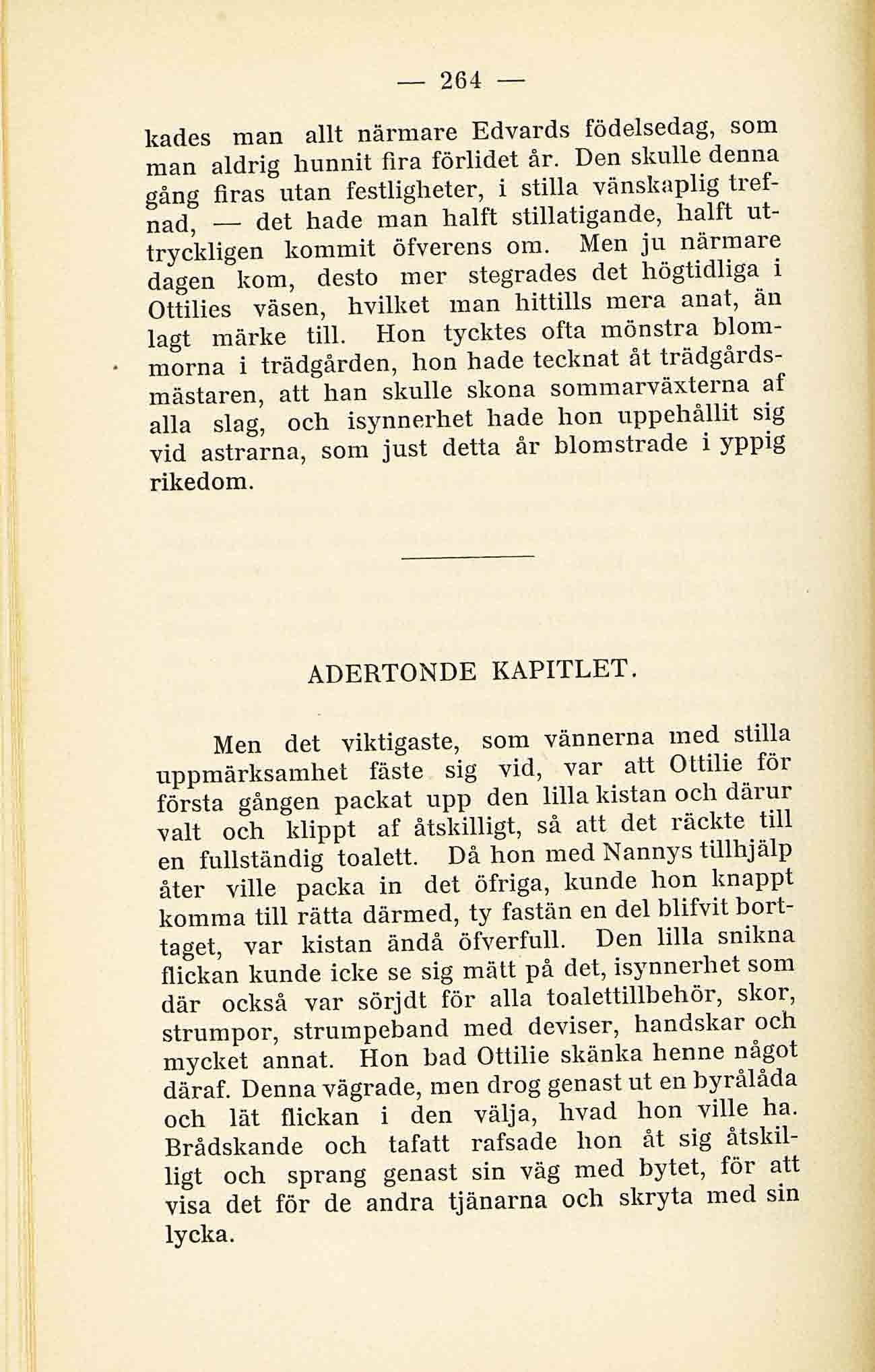 — 264 —

kades man allt närmare Edvards födelsedag, som man aldrig hunnit fira förlidet år. Den skulle denna gång firas utan festligheter, i stilla vänskaplig trefnad, — det hade man halft stillatigande, halft uttryckligen kommit öfverens om. Men ju närmare dagen kom, desto mer stegrades det högtidliga i Ottilies väsen, hvilket man hittills mera anat, än lagt märke till. Hon tycktes ofta mönstra blommorna i trädgården, hon hade tecknat åt trädgårdsmästaren, att han skulle skona sommarväxterna af alla slag, och isynnerhet hade hon uppehållit sig vid astrarna, som just detta år blomstrade i yppig rikedom.

ADERTONDE KAPITLET.

Men det viktigaste, som vännerna med stilla uppmärksamhet fäste sig vid, var att Ottilie för första gången packat upp den lilla kistan och därur valt och klippt af åtskilligt, så att det räckte till en fullständig toalett. Då hon med Nannys tillhjälp åter ville packa in det öfriga, kunde hon knappt komma till rätta därmed, ty fastän en del blifvit borttaget, var kistan ändå öfverfull. Den lilla snikna flickan kunde icke se sig mätt på det, isynnerhet som där också var sörjdt för alla toalettillbehör, skor, strumpor, strumpeband med deviser, handskar och mycket annat. Hon bad Ottilie skänka henne något däraf. Denna vägrade, men drog genast ut en byrålåda och lät flickan i den välja, hvad hon ville ha. Brådskande och tafatt rafsade hon åt sig åtskilligt och sprang genast sin väg med bytet, för att visa det för de andra tjänarna och skryta med sin lycka.